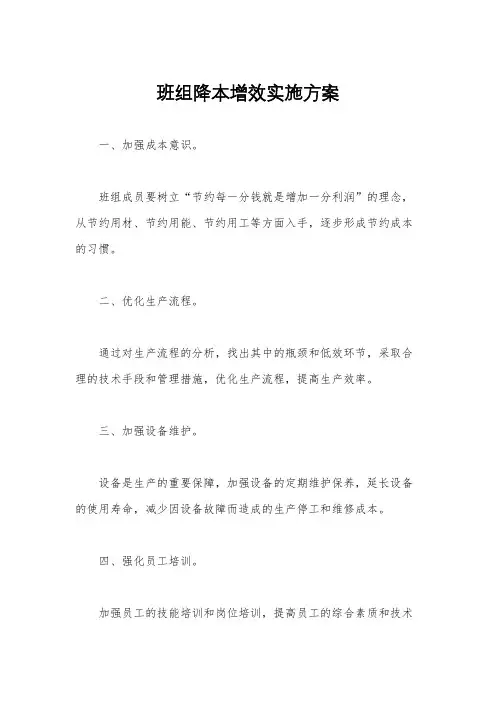 班组降本增效实施方案

一、加强成本意识。

班组成员要树立“节约每一分钱就是增加一分利润”的理念，从节约用材、节约用能、节约用工等方面入手，逐步形成节约成本的习惯。

二、优化生产流程。

通过对生产流程的分析，找出其中的瓶颈和低效环节，采取合理的技术手段和管理措施，优化生产流程，提高生产效率。

三、加强设备维护。

设备是生产的重要保障，加强设备的定期维护保养，延长设备的使用寿命，减少因设备故障而造成的生产停工和维修成本。

四、强化员工培训。

加强员工的技能培训和岗位培训，提高员工的综合素质和技术